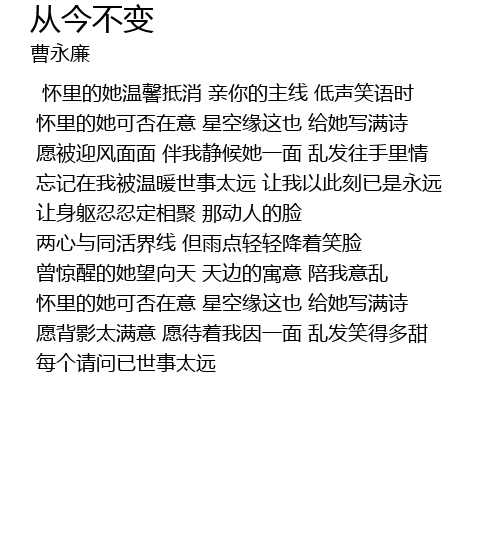 从今不变
曹永廉

怀里的她温馨抵消 亲你的主线 低声笑语时
怀里的她可否在意 星空缘这也 给她写满诗
愿被迎风面面 伴我静候她一面 乱发往手里情
忘记在我被温暖世事太远 让我以此刻已是永远
让身躯忍忍定相聚 那动人的脸
两心与同活界线 但雨点轻轻降着笑脸
曾惊醒的她望向天 天边的寓意 陪我意乱
怀里的她可否在意 星空缘这也 给她写满诗
愿背影太满意 愿待着我因一面 乱发笑得多甜
每个请问已世事太远